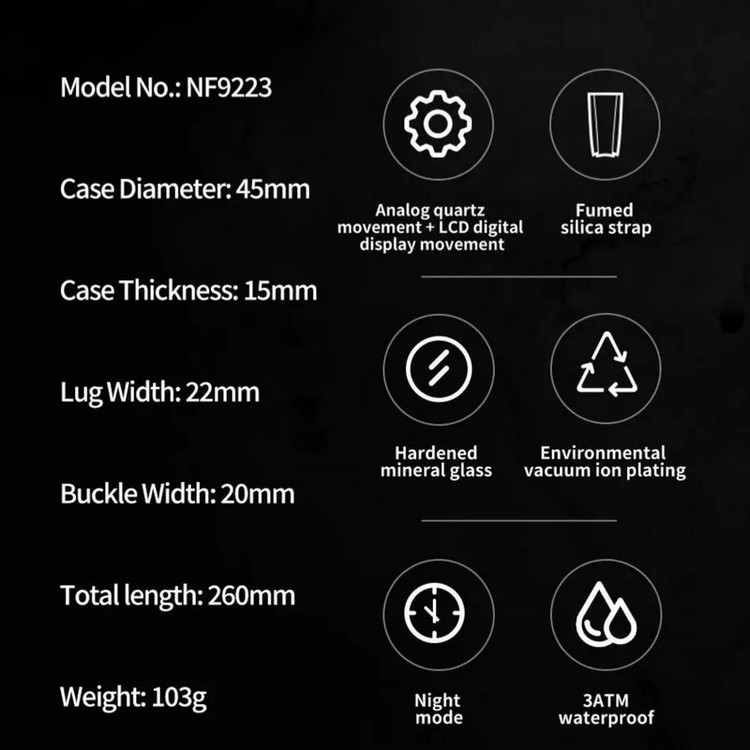 Model No.: NF9223

Case Diameter: 45mm

Case Thickness: 15mm

Lug Width: 22mm

Buckle Width: 20mm

Total length: 260mm

Weight: 103g

Analog quartz movement + LCD digital display movement

Fumed silica strap

Hardened mineral glass

Environmental vacuum ion plating

Night mode

3ATM waterproof